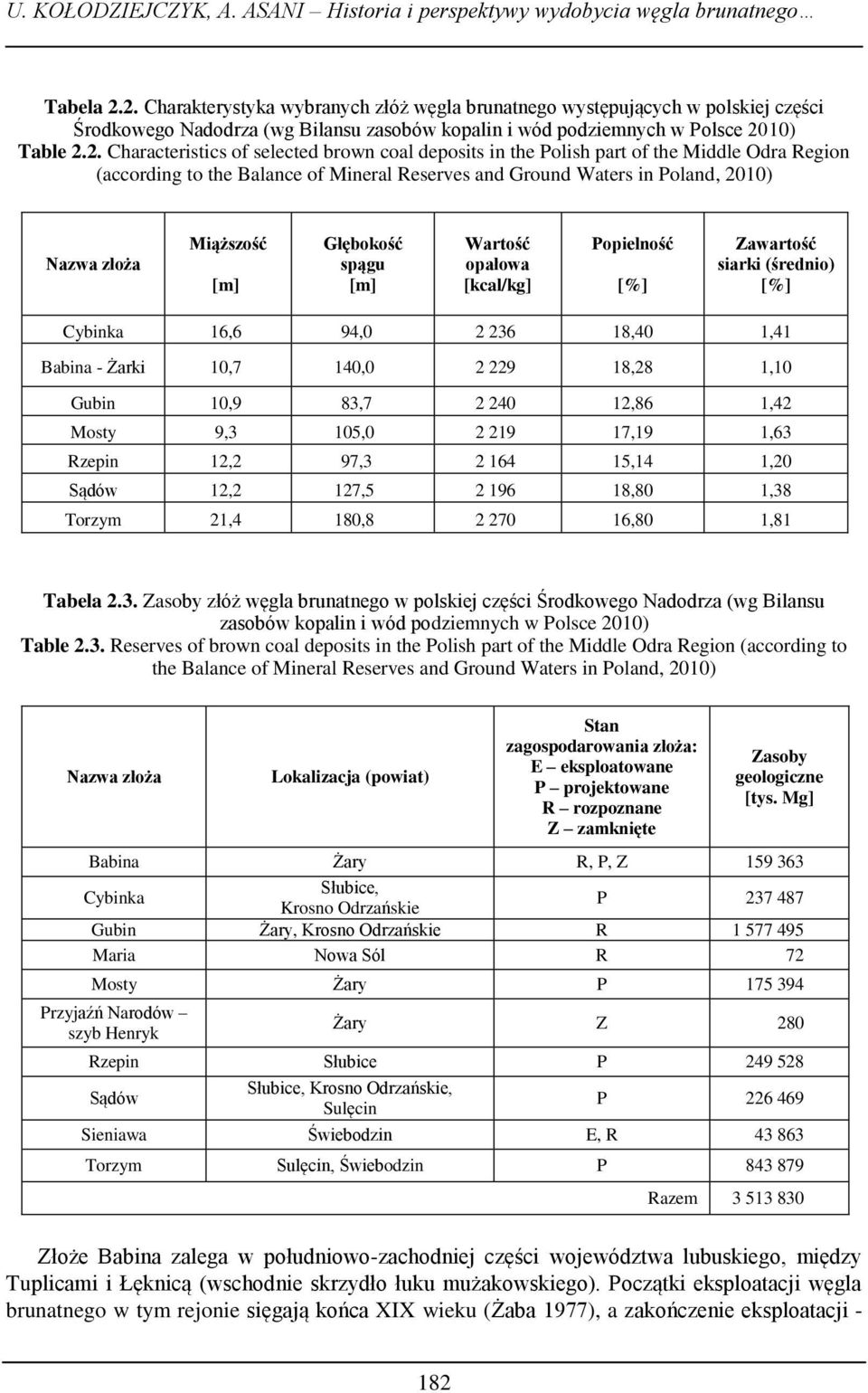 U. KOŁODZIEJCZYK, A. ASANI – Historia i perspektywy wydobycia węgla brunatnego…

Tabela 2.2. Charakterystyka wybranych złóż węgla brunatnego występujących w polskiej części Środkowego Nadodrza (wg Bilansu zasobów kopalin i wód podziemnych w Polsce 2010)
Table 2.2. Characteristics of selected brown coal deposits in the Polish part of the Middle Odra Region (according to the Balance of Mineral Reserves and Ground Waters in Poland, 2010)

| Nazwa złoża | Miąższość [m] | Głębokość spągu [m] | Wartość opałowa [kcal/kg] | Popielność [%] | Zawartość siarki (średnio) [%] |
|---|---|---|---|---|---|
| Cybinka | 16,6 | 94,0 | 2 236 | 18,40 | 1,41 |
| Babina - Żarki | 10,7 | 140,0 | 2 229 | 18,28 | 1,10 |
| Gubin | 10,9 | 83,7 | 2 240 | 12,86 | 1,42 |
| Mosty | 9,3 | 105,0 | 2 219 | 17,19 | 1,63 |
| Rzepin | 12,2 | 97,3 | 2 164 | 15,14 | 1,20 |
| Sądów | 12,2 | 127,5 | 2 196 | 18,80 | 1,38 |
| Torzym | 21,4 | 180,8 | 2 270 | 16,80 | 1,81 |

Tabela 2.3. Zasoby złóż węgla brunatnego w polskiej części Środkowego Nadodrza (wg Bilansu zasobów kopalin i wód podziemnych w Polsce 2010)
Table 2.3. Reserves of brown coal deposits in the Polish part of the Middle Odra Region (according to the Balance of Mineral Reserves and Ground Waters in Poland, 2010)

| Nazwa złoża | Lokalizacja (powiat) | Stan zagospodarowania złoża: E – eksploatowane P – projektowane R – rozpoznane Z – zamknięte | Zasoby geologiczne [tys. Mg] |
|---|---|---|---|
| Babina | Żary | R, P, Z | 159 363 |
| Cybinka | Słubice, Krosno Odrzańskie | P | 237 487 |
| Gubin | Żary, Krosno Odrzańskie | R | 1 577 495 |
| Maria | Nowa Sól | R | 72 |
| Mosty | Żary | P | 175 394 |
| Przyjaźń Narodów – szyb Henryk | Żary | Z | 280 |
| Rzepin | Słubice | P | 249 528 |
| Sądów | Słubice, Krosno Odrzańskie, Sulęcin | P | 226 469 |
| Sieniawa | Świebodzin | E, R | 43 863 |
| Torzym | Sulęcin, Świebodzin | P | 843 879 |
| | | Razem | 3 513 830 |

Złoże Babina zalega w południowo-zachodniej części województwa lubuskiego, między Tuplicami i Łęknicą (wschodnie skrzydło łuku mużakowskiego). Początki eksploatacji węgla brunatnego w tym rejonie sięgają końca XIX wieku (Żaba 1977), a zakończenie eksploatacji -

182